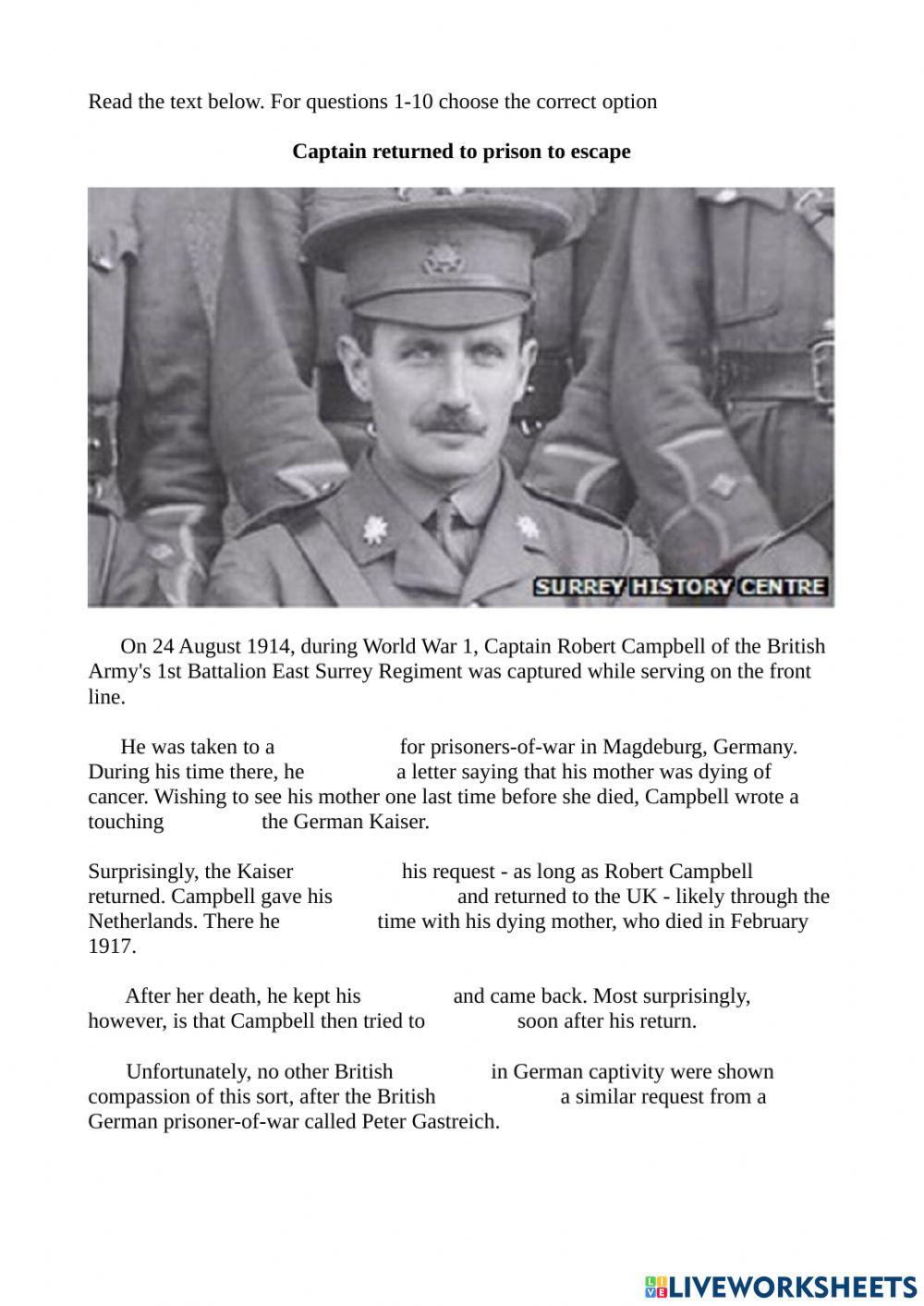 Read the text below. For questions 1-10 choose the correct option

**Captain returned to prison to escape**

SURREY HISTORY CENTRE

On 24 August 1914, during World War 1, Captain Robert Campbell of the British Army's 1st Battalion East Surrey Regiment was captured while serving on the front line.

He was taken to a for prisoners-of-war in Magdeburg, Germany. During his time there, he a letter saying that his mother was dying of cancer. Wishing to see his mother one last time before she died, Campbell wrote a touching the German Kaiser.

Surprisingly, the Kaiser his request - as long as Robert Campbell returned. Campbell gave his and returned to the UK - likely through the Netherlands. There he time with his dying mother, who died in February 1917.

After her death, he kept his and came back. Most surprisingly, however, is that Campbell then tried to soon after his return.

Unfortunately, no other British in German captivity were shown compassion of this sort, after the British a similar request from a German prisoner-of-war called Peter Gastreich.

LIVEWORKSHEETS